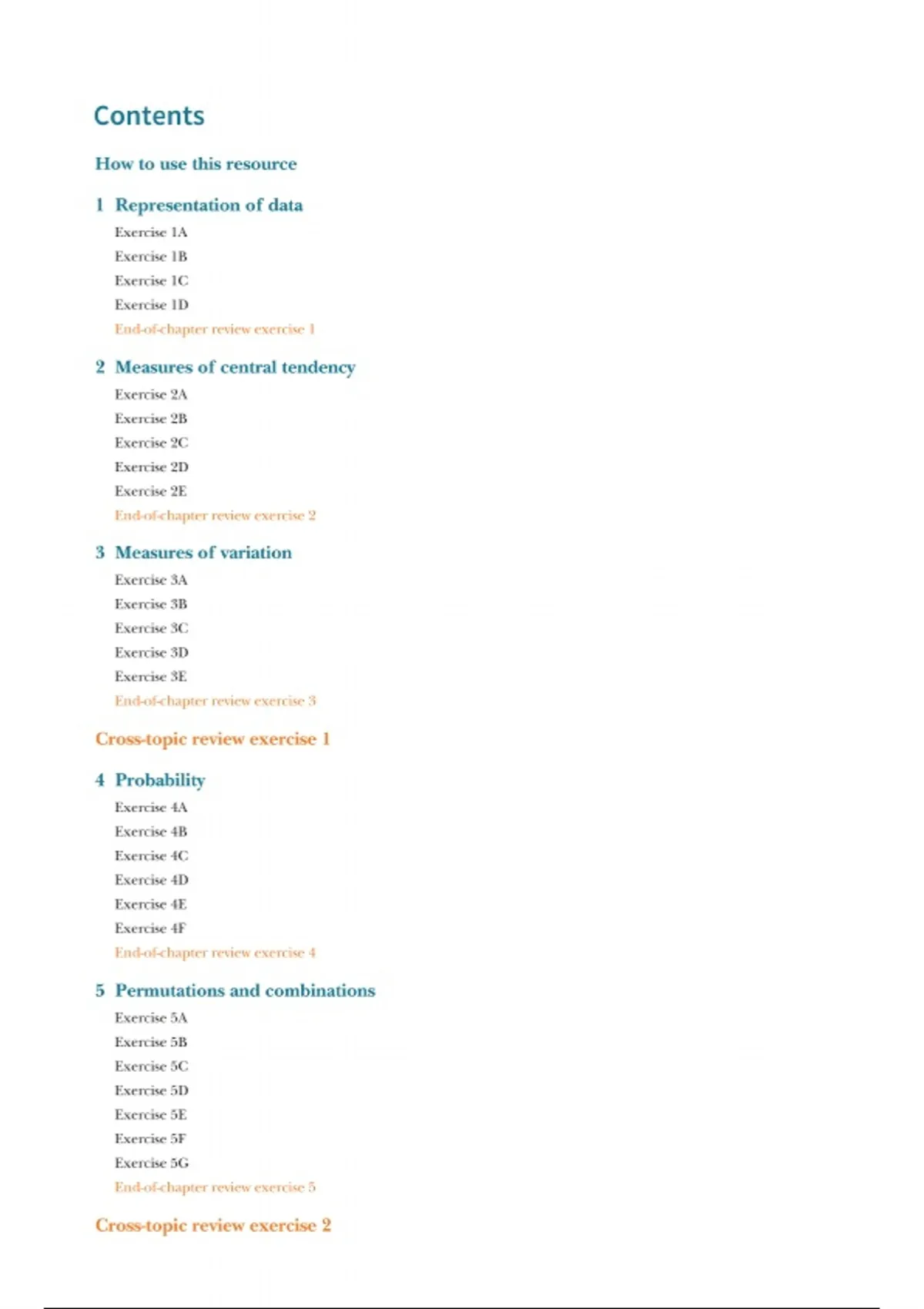 Contents

How to use this resource

1 Representation of data

Exercise 1A
Exercise 1B
Exercise 1C
Exercise 1D
End-of-chapter review exercise 1

2 Measures of central tendency

Exercise 2A
Exercise 2B
Exercise 2C
Exercise 2D
Exercise 2E
End-of-chapter review exercise 2

3 Measures of variation

Exercise 3A
Exercise 3B
Exercise 3C
Exercise 3D
Exercise 3E
End-of-chapter review exercise 3

Cross-topic review exercise 1

4 Probability

Exercise 4A
Exercise 4B
Exercise 4C
Exercise 4D
Exercise 4E
Exercise 4F
End-of-chapter review exercise 4

5 Permutations and combinations

Exercise 5A
Exercise 5B
Exercise 5C
Exercise 5D
Exercise 5E
Exercise 5F
Exercise 5G
End-of-chapter review exercise 5

Cross-topic review exercise 2